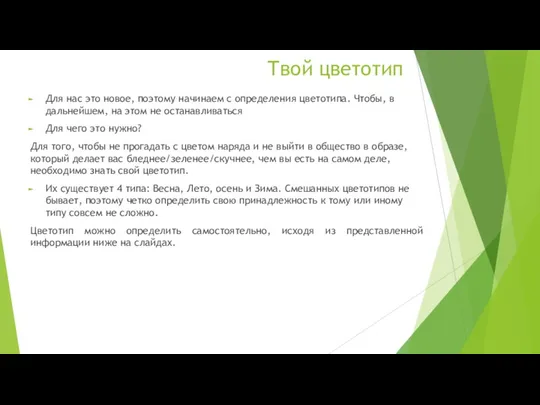 Твой цветотип

Для нас это новое, поэтому начинаем с определения цветотипа. Чтобы, в дальнейшем, на этом не останавливаться

Для чего это нужно?

Для того, чтобы не прогадать с цветом наряда и не выйти в общество в образе, который делает вас бледнее/зеленее/скучнее, чем вы есть на самом деле, необходимо знать свой цветотип.

Их существует 4 типа: Весна, Лето, осень и Зима. Смешанных цветотипов не бывает, поэтому четко определить свою принадлежность к тому или иному типу совсем не сложно.

Цветотип можно определить самостоятельно, исходя из представленной информации ниже на слайдах.